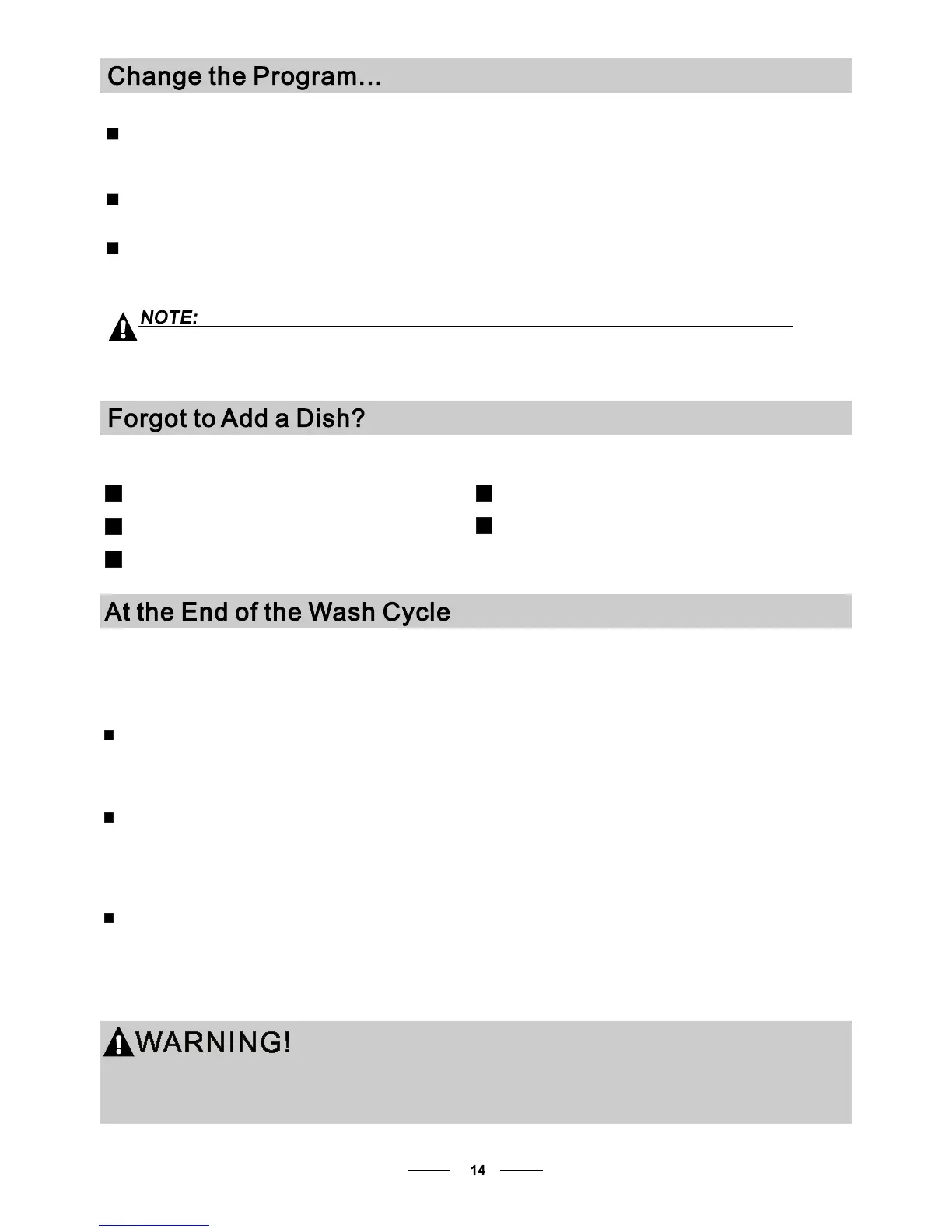 Change the Program...

NOTE:

Forgot to Add a Dish?

At the End of the Wash Cycle

WARNING!

14